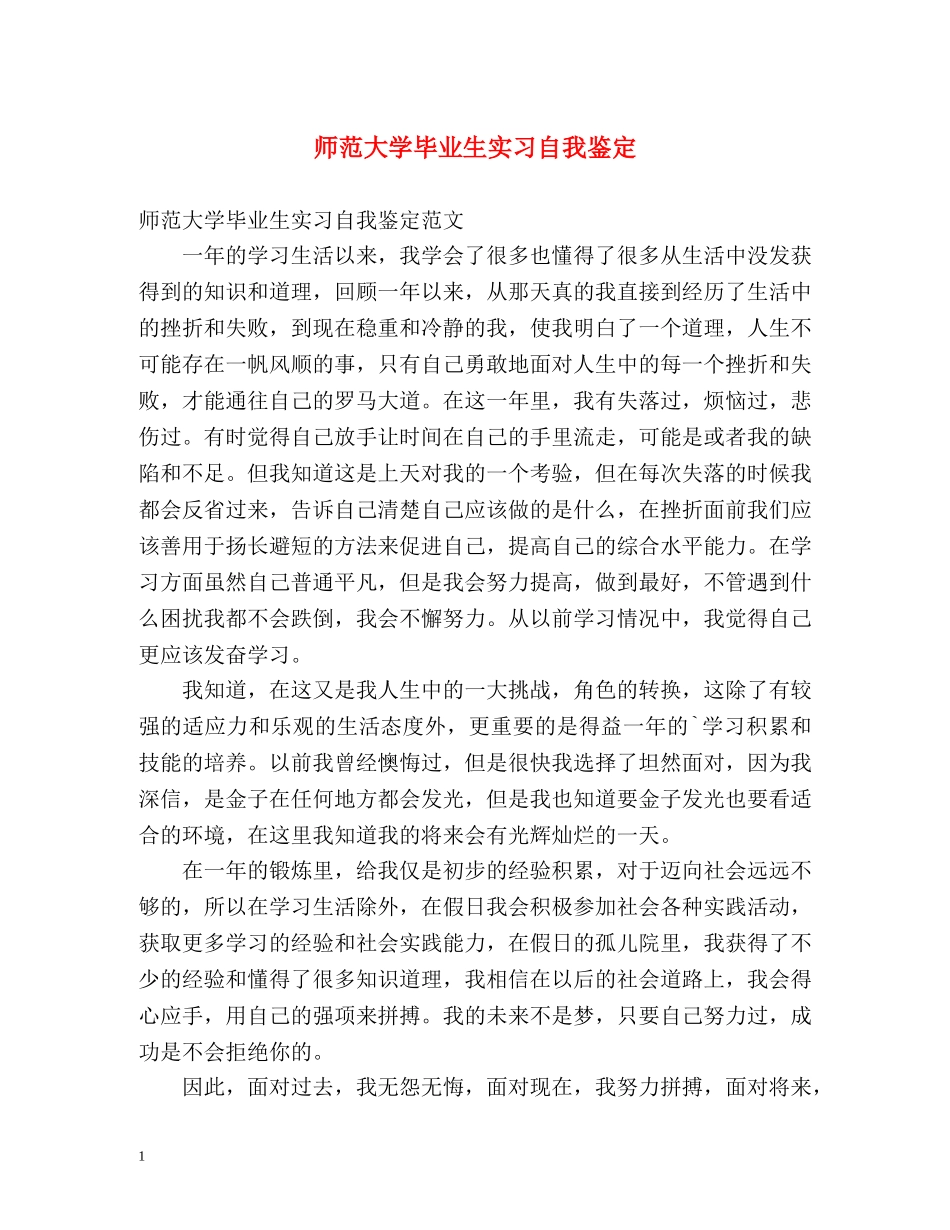 师范大学毕业生实习自我鉴定

师范大学毕业生实习自我鉴定范文

一年的学习生活以来，我学会了很多也懂得了很多从生活中没发获得到的知识和道理，回顾一年以来，从那天真的我直接到经历了生活中的挫折和失败，到现在稳重和冷静的我，使我明白了一个道理，人生不可能存在一帆风顺的事，只有自己勇敢地面对人生中的每一个挫折和失败，才能通往自己的罗马大道。在这一年里，我有失落过，烦恼过，悲伤过。有时觉得自己放手让时间在自己的手里流走，可能是或者我的缺陷和不足。但我知道这是上天对我的一个考验，但在每次失落的时候我都会反省过来，告诉自己清楚自己应该做的是什么，在挫折面前我们应该善用于扬长避短的方法来促进自己，提高自己的综合水平能力。在学习方面虽然自己普通平凡，但是我会努力提高，做到最好，不管遇到什么困扰我都不会跌倒，我会不懈努力。从以前学习情况中，我觉得自己更应该发奋学习。

我知道，在这又是我人生中的一大挑战，角色的转换，这除了有较强的适应力和乐观的生活态度外，更重要的是得益一年的`学习积累和技能的培养。以前我曾经懊悔过，但是很快我选择了坦然面对，因为我深信，是金子在任何地方都会发光，但是我也知道要金子发光也要看适合的环境，在这里我知道我的将来会有光辉灿烂的一天。

在一年的锻炼里，给我仅是初步的经验积累，对于迈向社会远远不够的，所以在学习生活除外，在假日我会积极参加社会各种实践活动，获取更多学习的经验和社会实践能力，在假日的孤儿院里，我获得了不少的经验和懂得了很多知识道理，我相信在以后的社会道路上，我会得心应手，用自己的强项来拼搏。我的未来不是梦，只要自己努力过，成功是不会拒绝你的。

因此，面对过去，我无怨无悔，面对现在，我努力拼搏，面对将来，

1